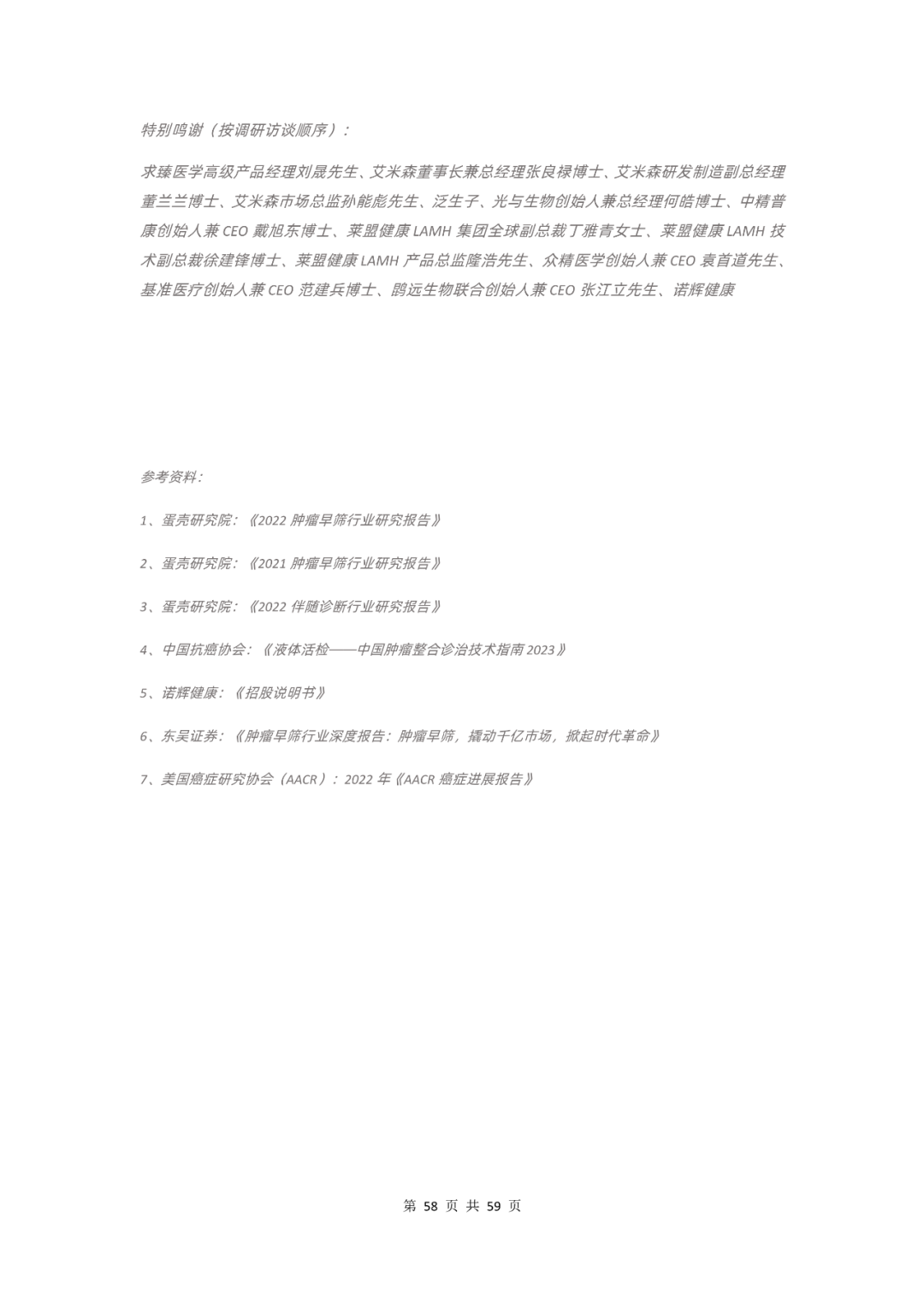 特别鸣谢（按调研访谈顺序）：

求臻医学高级产品经理刘晟先生、艾米森董事长兼总经理张良禄博士、艾米森研发制造副总经理董兰兰博士、艾米森市场总监孙能彪先生、泛生子、光与生物创始人兼总经理何皓博士、中精普康创始人兼 CEO 戴旭东博士、莱盟健康 LAMH 集团全球副总裁丁雅青女士、莱盟健康 LAMH 技术副总裁徐建锋博士、莱盟健康 LAMH 产品总监隆浩先生、众精医学创始人兼 CEO 袁首道先生、基准医疗创始人兼 CEO 范建兵博士、鹍远生物联合创始人兼 CEO 张江立先生、诺辉健康

参考资料：

1、蛋壳研究院：《2022 肿瘤早筛行业研究报告》

2、蛋壳研究院：《2021 肿瘤早筛行业研究报告》

3、蛋壳研究院：《2022 伴随诊断行业研究报告》

4、中国抗癌协会：《液体活检——中国肿瘤整合诊治技术指南 2023》

5、诺辉健康：《招股说明书》

6、东吴证券：《肿瘤早筛行业深度报告：肿瘤早筛，撬动千亿市场，掀起时代革命》

7、美国癌症研究协会（AACR）：2022 年《AACR 癌症进展报告》

第 58 页 共 59 页